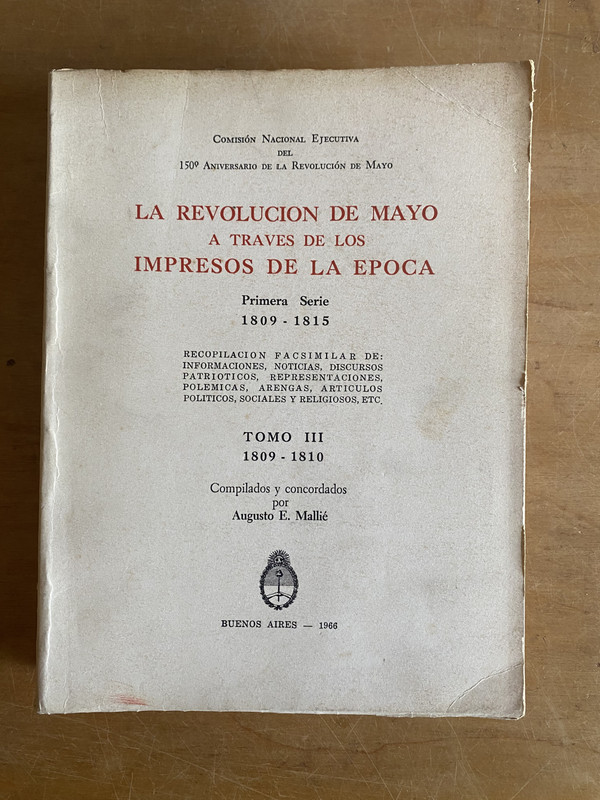 Comisión Nacional Ejecutiva
del
150º Aniversario de la Revolución de Mayo

LA REVOLUCION DE MAYO
A TRAVES DE LOS
IMPRESOS DE LA EPOCA

Primera Serie
1809 - 1815

RECOPILACION FACSIMILAR DE: INFORMACIONES, NOTICIAS, DISCURSOS PATRIOTICOS, REPRESENTACIONES, POLEMICAS, ARENGAS, ARTICULOS POLITICOS, SOCIALES Y RELIGIOSOS, ETC.

TOMO III
1809 - 1810

Compilados y concordados
por
Augusto E. Mallié

BUENOS AIRES — 1966